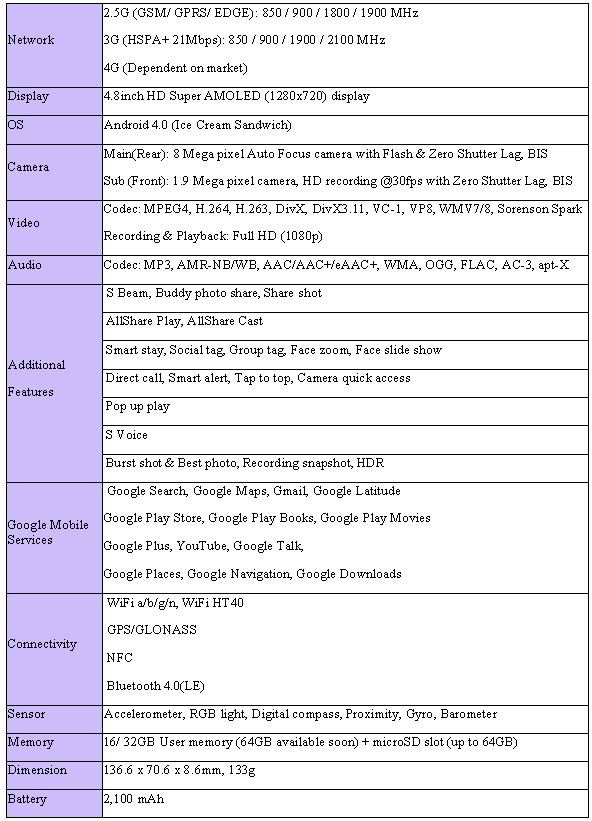 | | |
|---|---|
| Network | 2.5G (GSM/ GPRS/ EDGE): 850 / 900 / 1800 / 1900 MHz<br>3G (HSPA+ 21Mbps): 850 / 900 / 1900 / 2100 MHz<br>4G (Dependent on market) |
| Display | 4.8inch HD Super AMOLED (1280x720) display |
| OS | Android 4.0 (Ice Cream Sandwich) |
| Camera | Main(Rear): 8 Mega pixel Auto Focus camera with Flash & Zero Shutter Lag, BIS<br>Sub (Front): 1.9 Mega pixel camera, HD recording @30fps with Zero Shutter Lag, BIS |
| Video | Codec: MPEG4, H.264, H.263, DivX, DivX3.11, VC-1, VP8, WMV7/8, Sorenson Spark<br>Recording & Playback: Full HD (1080p) |
| Audio | Codec: MP3, AMR-NB/WB, AAC/AAC+/eAAC+, WMA, OGG, FLAC, AC-3, apt-X |
| Additional Features | S Beam, Buddy photo share, Share shot |
| | AllShare Play, AllShare Cast |
| | Smart stay, Social tag, Group tag, Face zoom, Face slide show |
| | Direct call, Smart alert, Tap to top, Camera quick access |
| | Pop up play |
| | S Voice |
| | Burst shot & Best photo, Recording snapshot, HDR |
| Google Mobile Services | Google Search, Google Maps, Gmail, Google Latitude<br>Google Play Store, Google Play Books, Google Play Movies<br>Google Plus, YouTube, Google Talk,<br>Google Places, Google Navigation, Google Downloads |
| Connectivity | WiFi a/b/g/n, WiFi HT40<br>GPS/GLONASS<br>NFC<br>Bluetooth 4.0(LE) |
| Sensor | Accelerometer, RGB light, Digital compass, Proximity, Gyro, Barometer |
| Memory | 16/ 32GB User memory (64GB available soon) + microSD slot (up to 64GB) |
| Dimension | 136.6 x 70.6 x 8.6mm, 133g |
| Battery | 2,100 mAh |